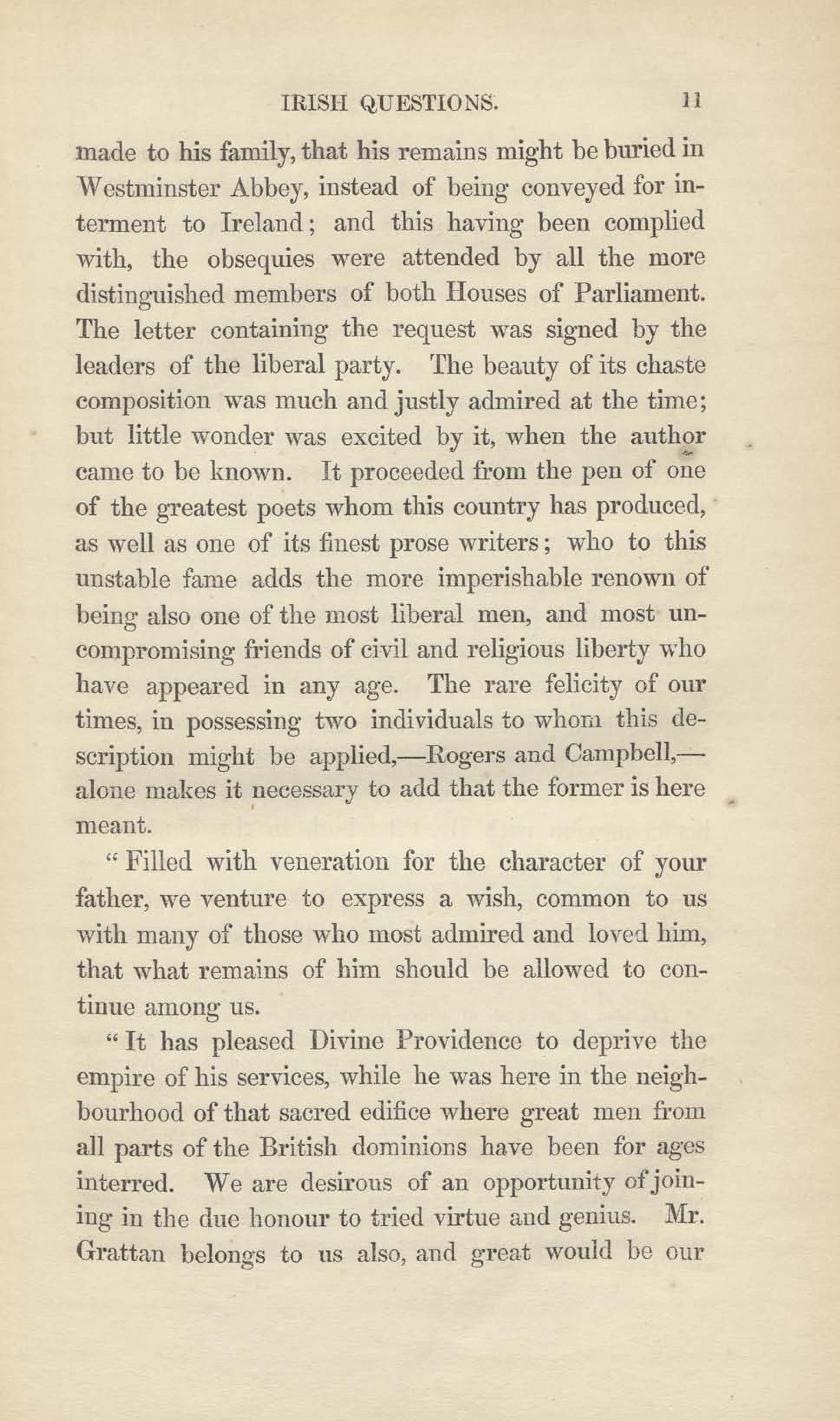 IRISH QUESTIONS. 11

made to his family, that his remains might be buried in Westminster Abbey, instead of being conveyed for interment to Ireland; and this having been complied with, the obsequies were attended by all the more distinguished members of both Houses of Parliament. The letter containing the request was signed by the leaders of the liberal party. The beauty of its chaste composition was much and justly admired at the time; but little wonder was excited by it, when the author came to be known. It proceeded from the pen of one of the greatest poets whom this country has produced, as well as one of its finest prose writers; who to this unstable fame adds the more imperishable renown of being also one of the most liberal men, and most uncompromising friends of civil and religious liberty who have appeared in any age. The rare felicity of our times, in possessing two individuals to whom this description might be applied,—Rogers and Campbell,—alone makes it necessary to add that the former is here meant.

"Filled with veneration for the character of your father, we venture to express a wish, common to us with many of those who most admired and loved him, that what remains of him should be allowed to continue among us.

"It has pleased Divine Providence to deprive the empire of his services, while he was here in the neighbourhood of that sacred edifice where great men from all parts of the British dominions have been for ages interred. We are desirous of an opportunity of joining in the due honour to tried virtue and genius. Mr. Grattan belongs to us also, and great would be our